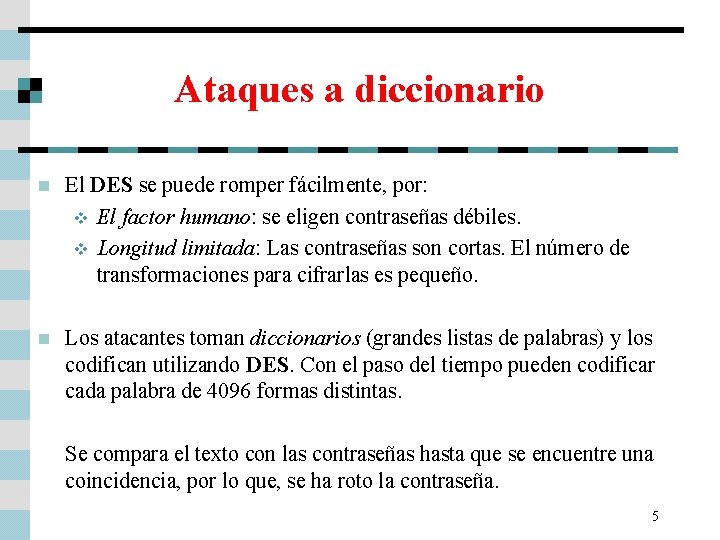 Ataques a diccionario

El DES se puede romper fácilmente, por:

El factor humano: se eligen contraseñas débiles.

Longitud limitada: Las contraseñas son cortas. El número de transformaciones para cifrarlas es pequeño.

Los atacantes toman diccionarios (grandes listas de palabras) y los codifican utilizando DES. Con el paso del tiempo pueden codificar cada palabra de 4096 formas distintas.

Se compara el texto con las contraseñas hasta que se encuentre una coincidencia, por lo que, se ha roto la contraseña.

5